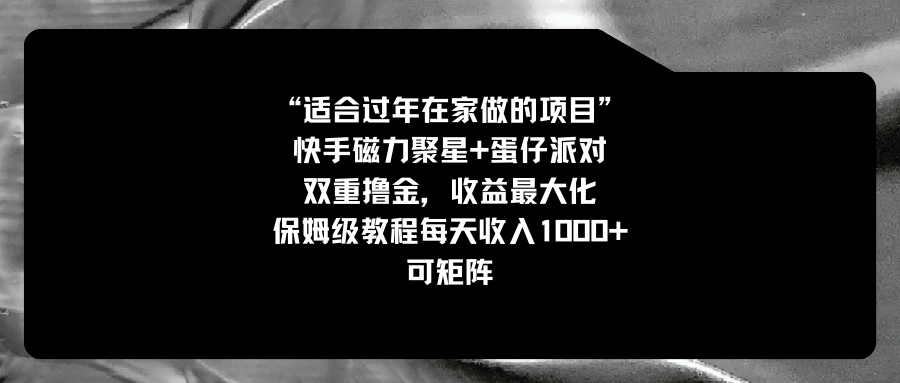 “适合过年在家做的项目”
快手磁力聚星+蛋仔派对
双重撸金，收益最大化
保姆级教程每天收入1000+
可矩阵